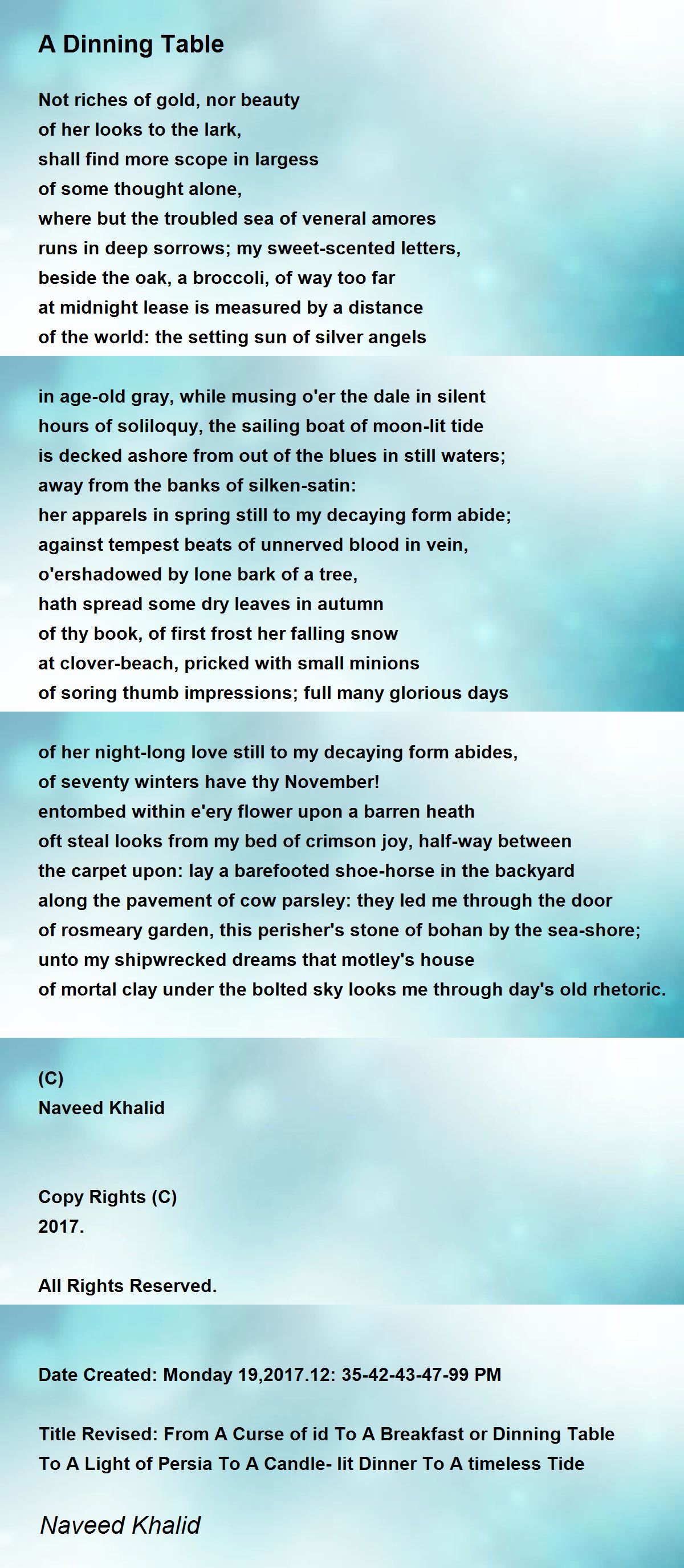 A Dinning Table

Not riches of gold, nor beauty
of her looks to the lark,
shall find more scope in largess
of some thought alone,
where but the troubled sea of veneral amores
runs in deep sorrows; my sweet-scented letters,
beside the oak, a broccoli, of way too far
at midnight lease is measured by a distance
of the world: the setting sun of silver angels

in age-old gray, while musing o'er the dale in silent
hours of soliloquy, the sailing boat of moon-lit tide
is decked ashore from out of the blues in still waters;
away from the banks of silken-satin:
her apparels in spring still to my decaying form abide;
against tempest beats of unnerved blood in vein,
o'ershadowed by lone bark of a tree,
hath spread some dry leaves in autumn
of thy book, of first frost her falling snow
at clover-beach, pricked with small minions
of soring thumb impressions; full many glorious days

of her night-long love still to my decaying form abides,
of seventy winters have thy November!
entombed within e'ery flower upon a barren heath
oft steal looks from my bed of crimson joy, half-way between
the carpet upon: lay a barefooted shoe-horse in the backyard
along the pavement of cow parsley: they led me through the door
of rosmeary garden, this perisher's stone of bohan by the sea-shore;
unto my shipwrecked dreams that motley's house
of mortal clay under the bolted sky looks me through day's old rhetoric.

(C)
Naveed Khalid

Copy Rights (C)
2017.

All Rights Reserved.

Date Created: Monday 19,2017.12: 35-42-43-47-99 PM

Title Revised: From A Curse of id To A Breakfast or Dinning Table To A Light of Persia To A Candle- lit Dinner To A timeless Tide

Naveed Khalid